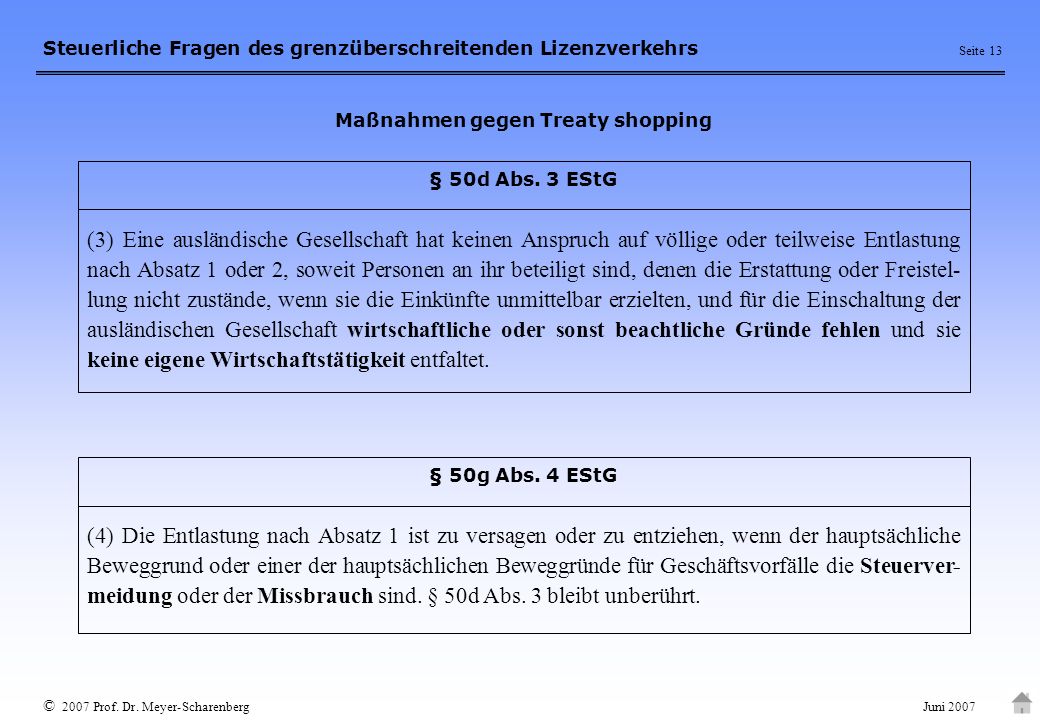 Steuerliche Fragen des grenzüberschreitenden Lizenzverkehrs

Seite 13

Maßnahmen gegen Treaty shopping

§ 50d Abs. 3 EStG

(3) Eine ausländische Gesellschaft hat keinen Anspruch auf völlige oder teilweise Entlastung nach Absatz 1 oder 2, soweit Personen an ihr beteiligt sind, denen die Erstattung oder Freistellung nicht zustände, wenn sie die Einkünfte unmittelbar erzielten, und für die Einschaltung der ausländischen Gesellschaft wirtschaftliche oder sonst beachtliche Gründe fehlen und sie keine eigene Wirtschaftstätigkeit entfaltet.

§ 50g Abs. 4 EStG

(4) Die Entlastung nach Absatz 1 ist zu versagen oder zu entziehen, wenn der hauptsächliche Beweggrund oder einer der hauptsächlichen Beweggründe für Geschäftsvorfälle die Steuervermeidung oder der Missbrauch sind. § 50d Abs. 3 bleibt unberührt.

© 2007 Prof. Dr. Meyer-Scharenberg

Juni 2007